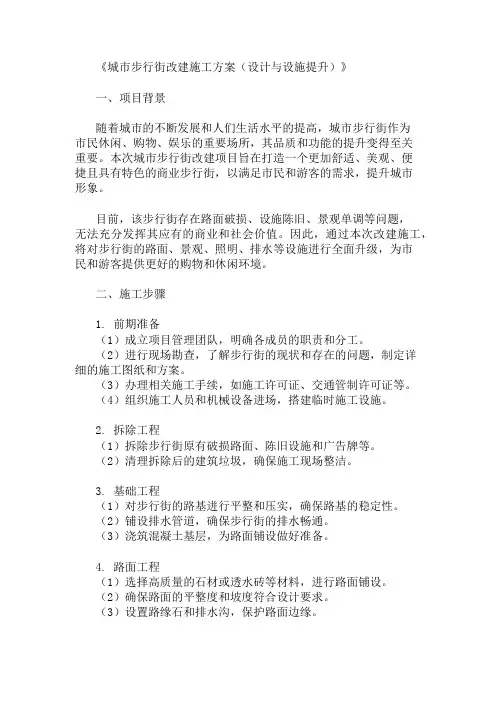 《城市步行街改建施工方案（设计与设施提升）》

一、项目背景

随着城市的不断发展和人们生活水平的提高，城市步行街作为市民休闲、购物、娱乐的重要场所，其品质和功能的提升变得至关重要。本次城市步行街改建项目旨在打造一个更加舒适、美观、便捷且具有特色的商业步行街，以满足市民和游客的需求，提升城市形象。

目前，该步行街存在路面破损、设施陈旧、景观单调等问题，无法充分发挥其应有的商业和社会价值。因此，通过本次改建施工，将对步行街的路面、景观、照明、排水等设施进行全面升级，为市民和游客提供更好的购物和休闲环境。

二、施工步骤

1. 前期准备
（1）成立项目管理团队，明确各成员的职责和分工。
（2）进行现场勘查，了解步行街的现状和存在的问题，制定详细的施工图纸和方案。
（3）办理相关施工手续，如施工许可证、交通管制许可证等。
（4）组织施工人员和机械设备进场，搭建临时施工设施。

2. 拆除工程
（1）拆除步行街原有破损路面、陈旧设施和广告牌等。
（2）清理拆除后的建筑垃圾，确保施工现场整洁。

3. 基础工程
（1）对步行街的路基进行平整和压实，确保路基的稳定性。
（2）铺设排水管道，确保步行街的排水畅通。
（3）浇筑混凝土基层，为路面铺设做好准备。

4. 路面工程
（1）选择高质量的石材或透水砖等材料，进行路面铺设。
（2）确保路面的平整度和坡度符合设计要求。
（3）设置路缘石和排水沟，保护路面边缘。